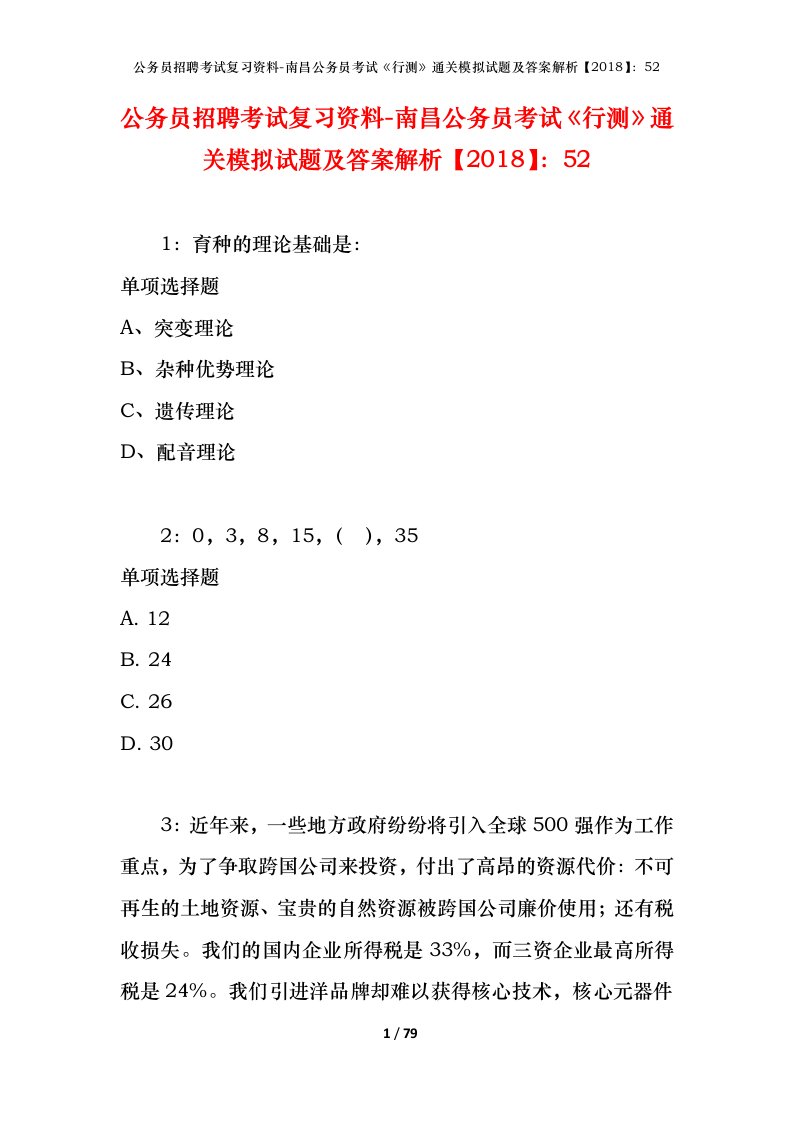 公务员招聘考试复习资料-南昌公务员考试《行测》通关模拟试题及答案解析【2018】：52

公务员招聘考试复习资料-南昌公务员考试《行测》通关模拟试题及答案解析【2018】：52

1：育种的理论基础是：

单项选择题

A、突变理论

B、杂种优势理论

C、遗传理论

D、配音理论

2：0，3，8，15，( )，35

单项选择题

A. 12

B. 24

C. 26

D. 30

3：近年来，一些地方政府纷纷将引入全球500强作为工作重点，为了争取跨国公司来投资，付出了高昂的资源代价：不可再生的土地资源、宝贵的自然资源被跨国公司廉价使用；还有税收损失。我们的国内企业所得税是33%，而三资企业最高所得税是24%。我们引进洋品牌却难以获得核心技术，核心元器件

1 / 79